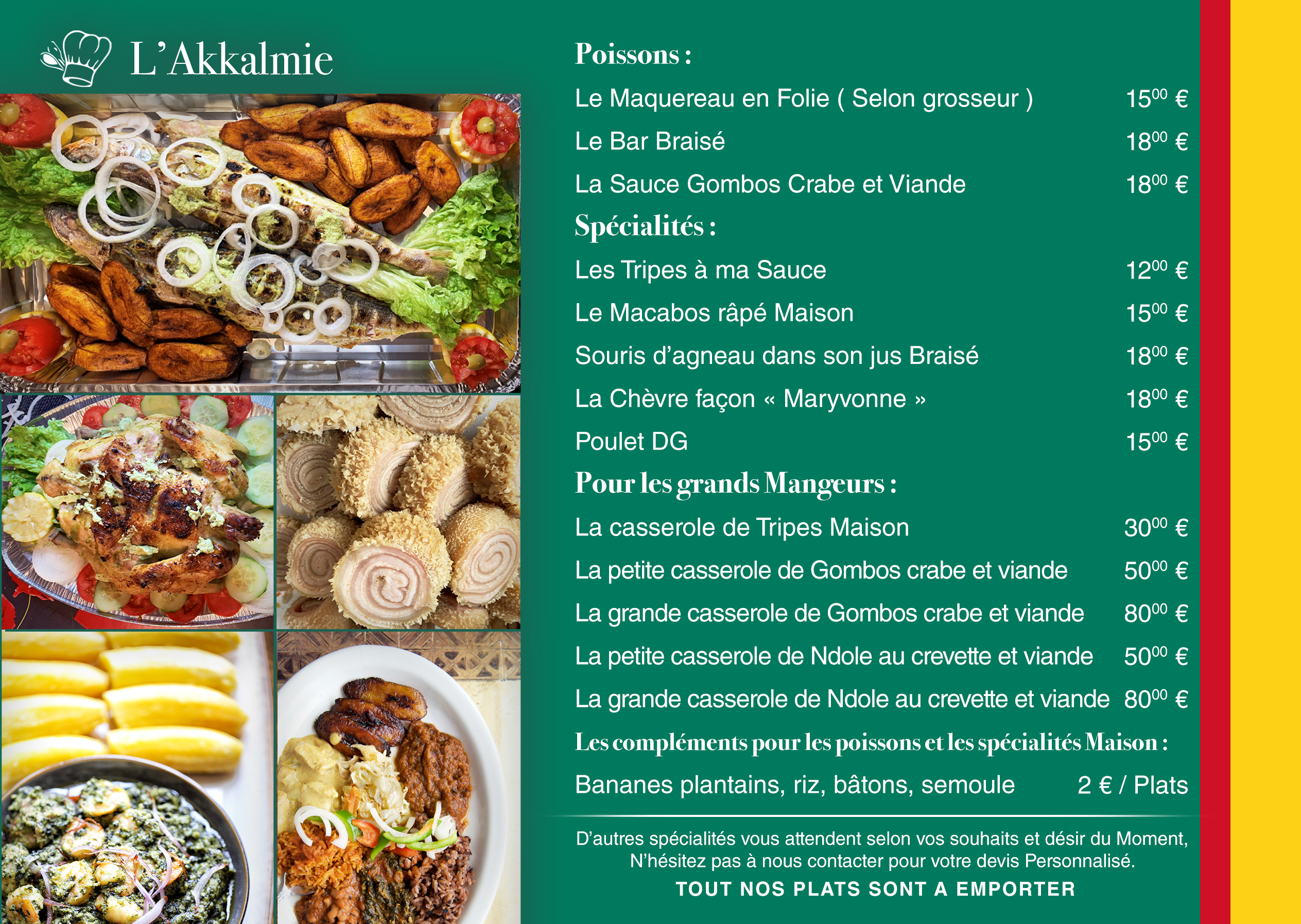 L'Akkalmie

Poissons :

Le Maquereau en Folie ( Selon grosseur ) $15^{00}$ €

Le Bar Braisé $18^{00}$ €

La Sauce Gombos Crabe et Viande $18^{00}$ €

Spécialités :

Les Tripes à ma Sauce $12^{00}$ €

Le Macabos râpé Maison $15^{00}$ €

Souris d'agneau dans son jus Braisé $18^{00}$ €

La Chèvre façon « Maryvonne » $18^{00}$ €

Poulet DG $15^{00}$ €

Pour les grands Mangeurs :

La casserole de Tripes Maison $30^{00}$ €

La petite casserole de Gombos crabe et viande $50^{00}$ €

La grande casserole de Gombos crabe et viande $80^{00}$ €

La petite casserole de Ndole au crevette et viande $50^{00}$ €

La grande casserole de Ndole au crevette et viande $80^{00}$ €

Les compléments pour les poissons et les spécialités Maison :

Bananes plantains, riz, bâtons, semoule 2 € / Plats

D'autres spécialités vous attendent selon vos souhaits et désir du Moment, N'hésitez pas à nous contacter pour votre devis Personnalisé.

TOUT NOS PLATS SONT A EMPORTER